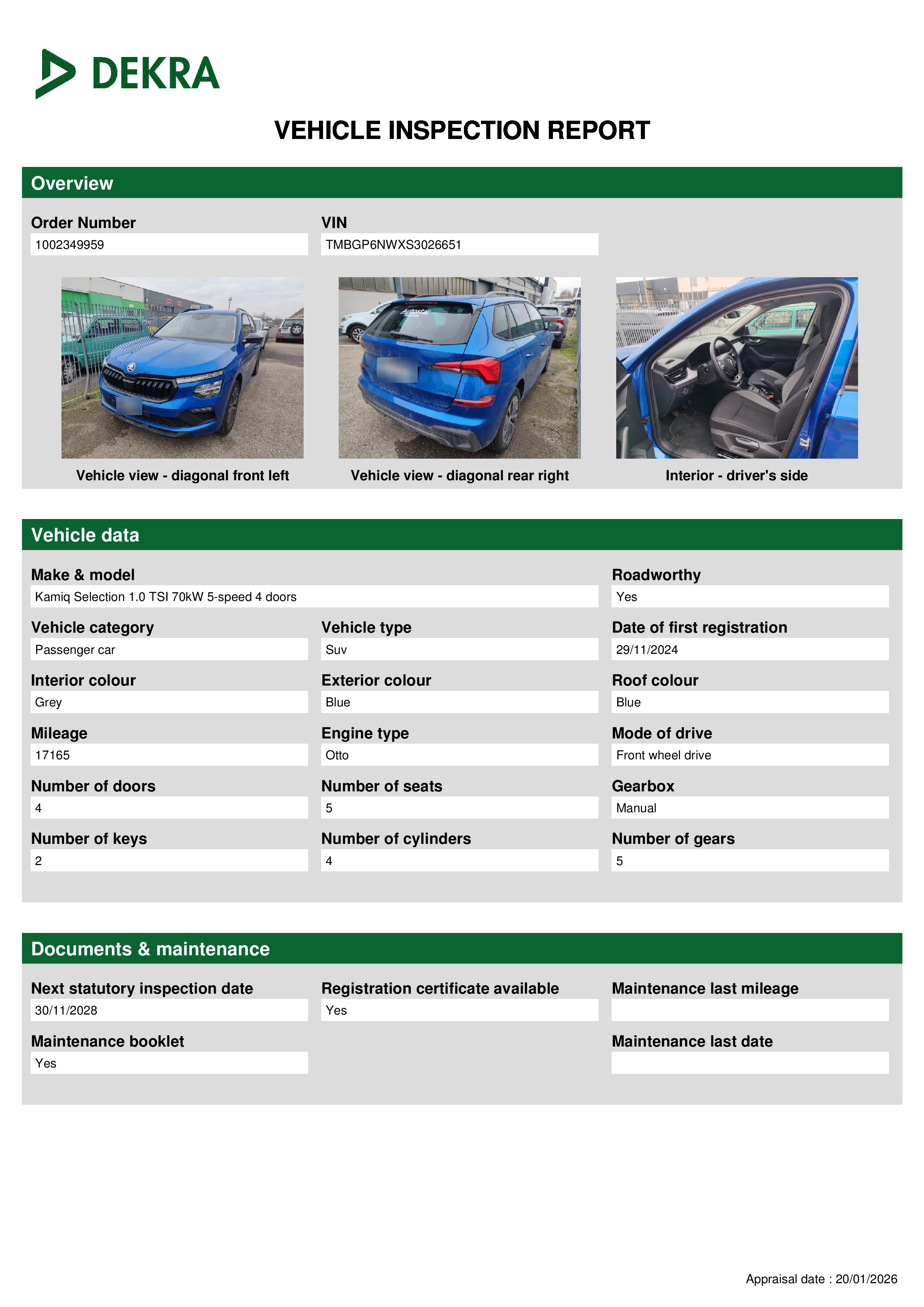 DEKRA

VEHICLE INSPECTION REPORT

Overview

Order Number
1002349959

VIN
TMBGP6NWXS3026651

Vehicle view - diagonal front left

Vehicle view - diagonal rear right

Interior - driver's side

Vehicle data

Make & model
Kamiq Selection 1.0 TSI 70kW 5-speed 4 doors

Roadworthy
Yes

Vehicle category
Passenger car

Vehicle type
Suv

Date of first registration
29/11/2024

Interior colour
Grey

Exterior colour
Blue

Roof colour
Blue

Mileage
17165

Engine type
Otto

Mode of drive
Front wheel drive

Number of doors
4

Number of seats
5

Gearbox
Manual

Number of keys
2

Number of cylinders
4

Number of gears
5

Documents & maintenance

Next statutory inspection date
30/11/2028

Registration certificate available
Yes

Maintenance last mileage

Maintenance booklet
Yes

Maintenance last date

Appraisal date : 20/01/2026